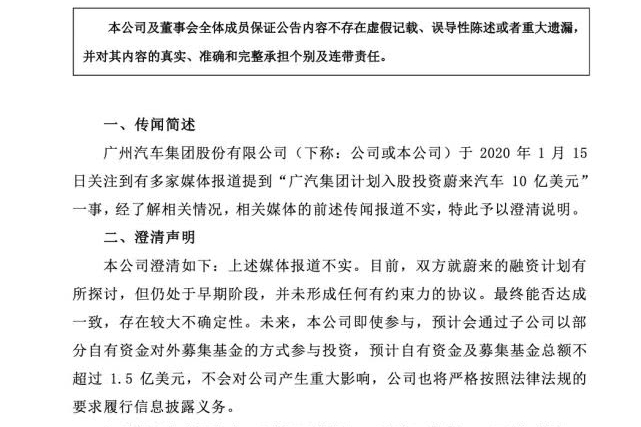 本公司及董事会全体成员保证公告内容不存在虚假记载、误导性陈述或者重大遗漏，并对其内容的真实、准确和完整承担个别及连带责任。

一、传闻简述

广州汽车集团股份有限公司（下称：公司或本公司）于 2020 年 1 月 15 日关注到有多家媒体报道提到“广汽集团计划入股投资蔚来汽车 10 亿美元”一事，经了解相关情况，相关媒体的前述传闻报道不实，特此予以澄清说明。

二、澄清声明

本公司澄清如下：上述媒体报道不实。目前，双方就蔚来的融资计划有所探讨，但仍处于早期阶段，并未形成任何有约束力的协议。最终能否达成一致，存在较大不确定性。未来，本公司即使参与，预计会通过子公司以部分自有资金对外募集基金的方式参与投资，预计自有资金及募集基金总额不超过 1.5 亿美元，不会对公司产生重大影响，公司也将严格按照法律法规的要求履行信息披露义务。